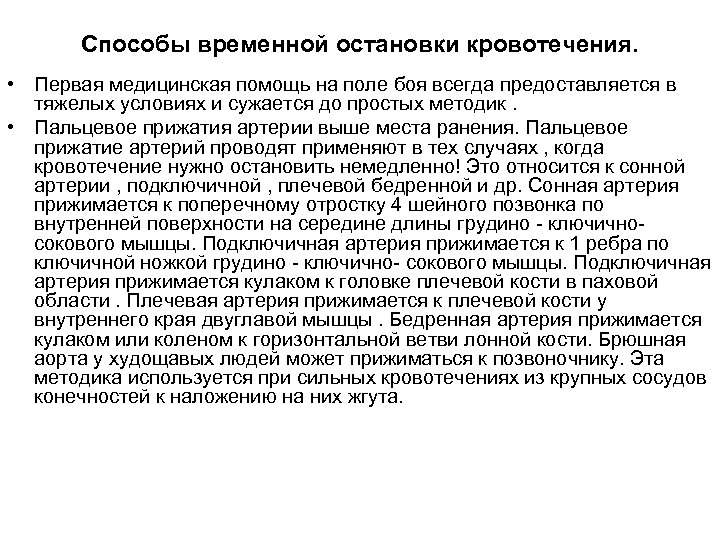 Способы временной остановки кровотечения.

• Первая медицинская помощь на поле боя всегда предоставляется в тяжелых условиях и сужается до простых методик .

• Пальцевое прижатия артерии выше места ранения. Пальцевое прижатие артерий проводят применяют в тех случаях , когда кровотечение нужно остановить немедленно! Это относится к сонной артерии , подключичной , плечевой бедренной и др. Сонная артерия прижимается к поперечному отростку 4 шейного позвонка по внутренней поверхности на середине длины грудино - ключично- сокового мышцы. Подключичная артерия прижимается к 1 ребра по ключичной ножкой грудино - ключично- сокового мышцы. Подключичная артерия прижимается кулаком к головке плечевой кости в паховой области . Плечевая артерия прижимается к плечевой кости у внутреннего края двуглавой мышцы . Бедренная артерия прижимается кулаком или коленом к горизонтальной ветви лонной кости. Брюшная аорта у худощавых людей может прижиматься к позвоночнику. Эта методика используется при сильных кровотечениях из крупных сосудов конечностей к наложению на них жгута.